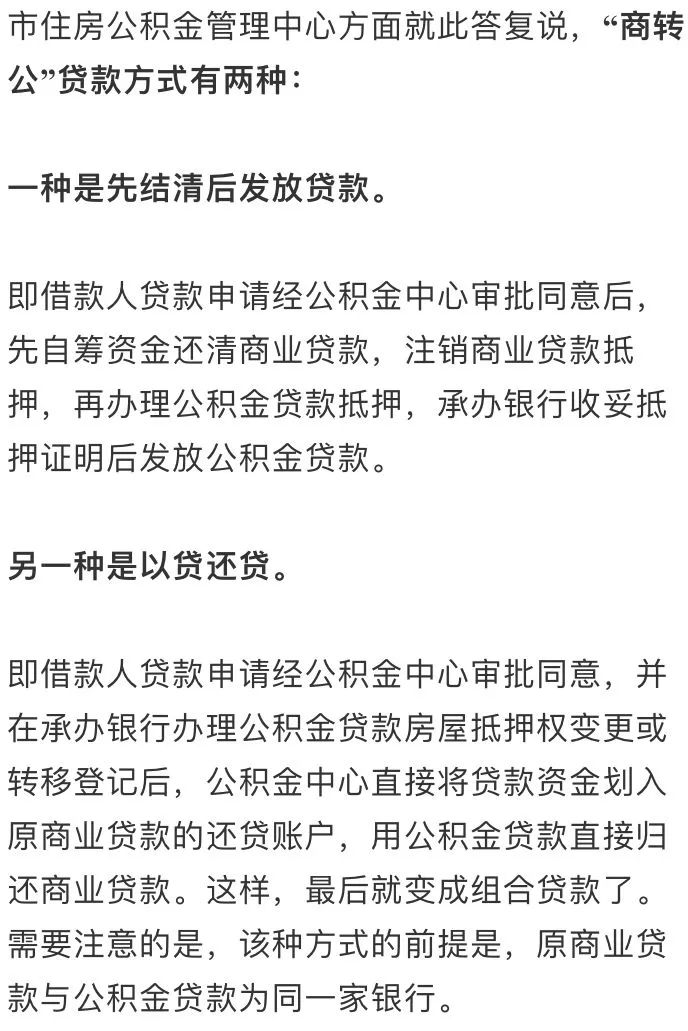 市住房公积金管理中心方面就此答复说，“商转公”贷款方式有两种：

一种是先结清后发放贷款。

即借款人贷款申请经公积金中心审批同意后，先自筹资金还清商业贷款，注销商业贷款抵押，再办理公积金贷款抵押，承办银行收妥抵押证明后发放公积金贷款。

另一种是以贷还贷。

即借款人贷款申请经公积金中心审批同意，并在承办银行办理公积金贷款房屋抵押权变更或转移登记后，公积金中心直接将贷款资金划入原商业贷款的还贷账户，用公积金贷款直接归还商业贷款。这样，最后就变成组合贷款了。需要注意的是，该种方式的前提是，原商业贷款与公积金贷款为同一家银行。